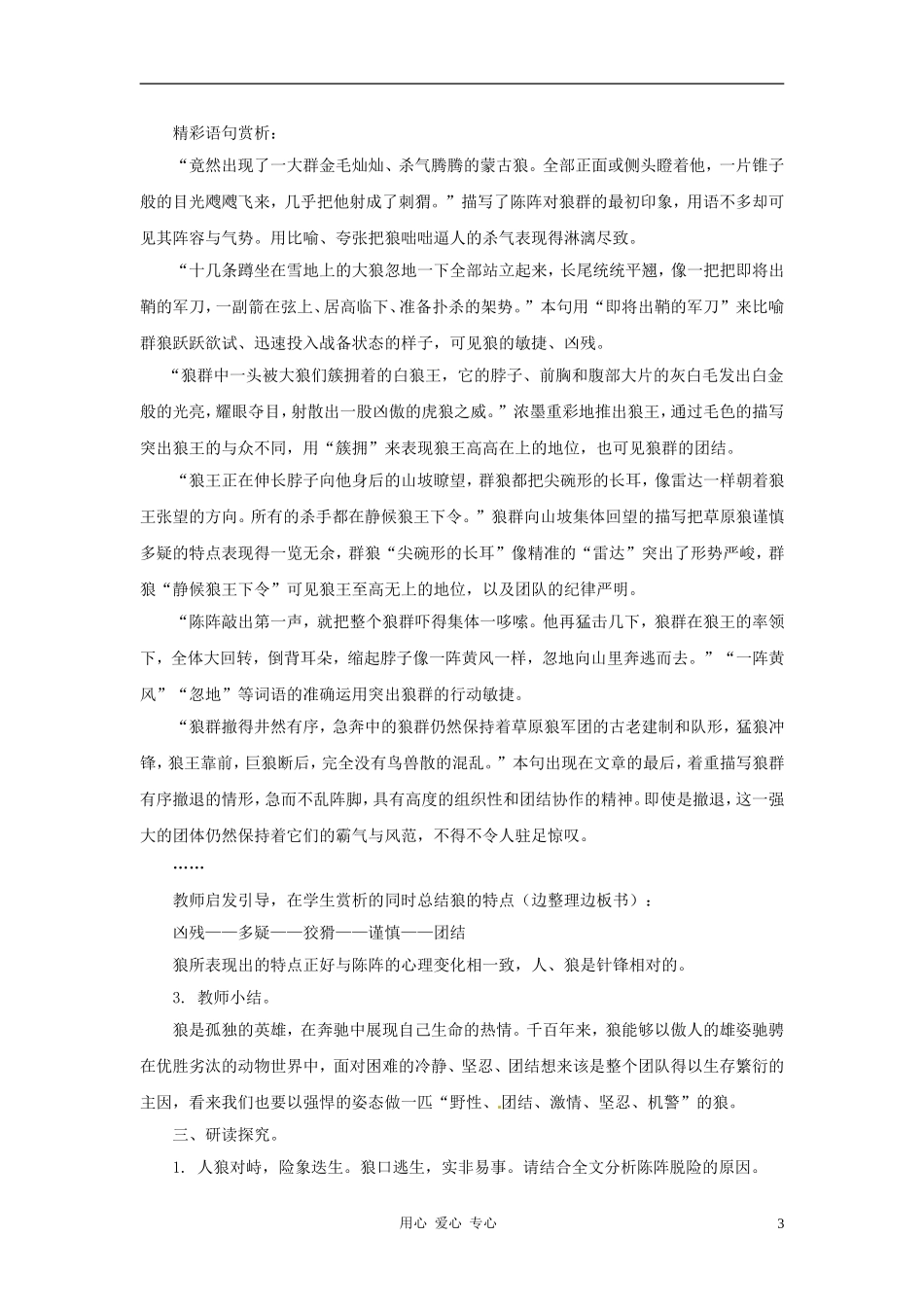 精彩语句赏析：

“竟然出现了一大群金毛灿灿、杀气腾腾的蒙古狼。全部正面或侧头瞪着他，一片锥子般的目光飕飕飞来，几乎把他射成了刺猬。”描写了陈阵对狼群的最初印象，用语不多却可见其阵容与气势。用比喻、夸张把狼咄咄逼人的杀气表现得淋漓尽致。

“十几条蹲坐在雪地上的大狼忽地一下全部站立起来，长尾统统平翘，像一把把即将出鞘的军刀，一副箭在弦上、居高临下、准备扑杀的架势。”本句用“即将出鞘的军刀”来比喻群狼跃跃欲试、迅速投入战备状态的样子，可见狼的敏捷、凶残。

“狼群中一头被大狼们簇拥着的白狼王，它的脖子、前胸和腹部大片的灰白毛发出白金般的光亮，耀眼夺目，射散出一股凶傲的虎狼之威。”浓墨重彩地推出狼王，通过毛色的描写突出狼王的与众不同，用“簇拥”来表现狼王高高在上的地位，也可见狼群的团结。

“狼王正在伸长脖子向他身后的山坡瞭望，群狼都把尖碗形的长耳，像雷达一样朝着狼王张望的方向。所有的杀手都在静候狼王下令。”狼群向山坡集体回望的描写把草原狼谨慎多疑的特点表现得一览无余，群狼“尖碗形的长耳”像精准的“雷达”突出了形势严峻，群狼“静候狼王下令”可见狼王至高无上的地位，以及团队的纪律严明。

“陈阵敲出第一声，就把整个狼群吓得集体一哆嗦。他再猛击几下，狼群在狼王的率领下，全体大回转，倒背耳朵，缩起脖子像一阵黄风一样，忽地向山里奔逃而去。”“一阵黄风”“忽地”等词语的准确运用突出狼群的行动敏捷。

“狼群撤得井然有序，急奔中的狼群仍然保持着草原狼军团的古老建制和队形，猛狼冲锋，狼王靠前，巨狼断后，完全没有鸟兽散的混乱。”本句出现在文章的最后，着重描写狼群有序撤退的情形，急而不乱阵脚，具有高度的组织性和团结协作的精神。即使是撤退，这一强大的团体仍然保持着它们的霸气与风范，不得不令人驻足惊叹。

……

教师启发引导，在学生赏析的同时总结狼的特点（边整理边板书）：

凶残——多疑——狡猾——谨慎——团结

狼所表现出的特点正好与陈阵的心理变化相一致，人、狼是针锋相对的。

3. 教师小结。

狼是孤独的英雄，在奔驰中展现自己生命的热情。千百年来，狼能够以傲人的雄姿驰骋在优胜劣汰的动物世界中，面对困难的冷静、坚忍、团结想来该是整个团队得以生存繁衍的主因，看来我们也要以强悍的姿态做一匹“野性、团结、激情、坚忍、机警”的狼。

三、研读探究。

1. 人狼对峙，险象迭生。狼口逃生，实非易事。请结合全文分析陈阵脱险的原因。

用心 爱心 专心

3